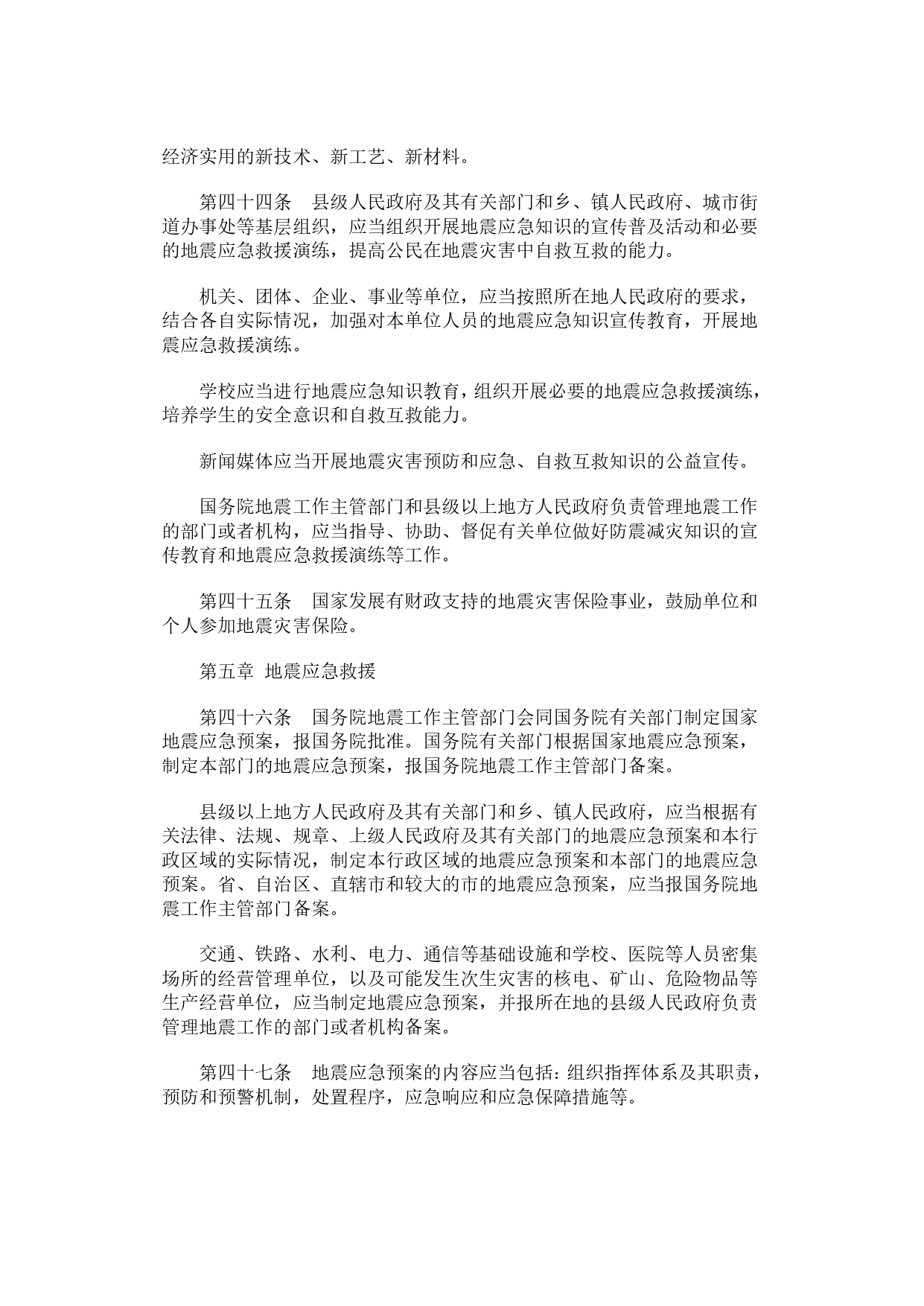 经济实用的新技术、新工艺、新材料。

第四十四条　县级人民政府及其有关部门和乡、镇人民政府、城市街道办事处等基层组织，应当组织开展地震应急知识的宣传普及活动和必要的地震应急救援演练，提高公民在地震灾害中自救互救的能力。

机关、团体、企业、事业等单位，应当按照所在地人民政府的要求，结合各自实际情况，加强对本单位人员的地震应急知识宣传教育，开展地震应急救援演练。

学校应当进行地震应急知识教育，组织开展必要的地震应急救援演练，培养学生的安全意识和自救互救能力。

新闻媒体应当开展地震灾害预防和应急、自救互救知识的公益宣传。

国务院地震工作主管部门和县级以上地方人民政府负责管理地震工作的部门或者机构，应当指导、协助、督促有关单位做好防震减灾知识的宣传教育和地震应急救援演练等工作。

第四十五条　国家发展有财政支持的地震灾害保险事业，鼓励单位和个人参加地震灾害保险。

第五章　地震应急救援

第四十六条　国务院地震工作主管部门会同国务院有关部门制定国家地震应急预案，报国务院批准。国务院有关部门根据国家地震应急预案，制定本部门的地震应急预案，报国务院地震工作主管部门备案。

县级以上地方人民政府及其有关部门和乡、镇人民政府，应当根据有关法律、法规、规章、上级人民政府及其有关部门的地震应急预案和本行政区域的实际情况，制定本行政区域的地震应急预案和本部门的地震应急预案。省、自治区、直辖市和较大的市的地震应急预案，应当报国务院地震工作主管部门备案。

交通、铁路、水利、电力、通信等基础设施和学校、医院等人员密集场所的经营管理单位，以及可能发生次生灾害的核电、矿山、危险物品等生产经营单位，应当制定地震应急预案，并报所在地的县级人民政府负责管理地震工作的部门或者机构备案。

第四十七条　地震应急预案的内容应当包括：组织指挥体系及其职责，预防和预警机制，处置程序，应急响应和应急保障措施等。